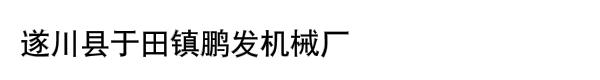 遂川县于田镇鹏发机械厂